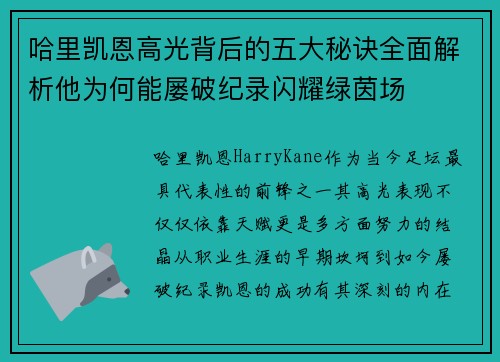 哈里凯恩高光背后的五大秘诀全面解析他为何能屡破纪录闪耀绿茵场

哈里凯恩HarryKane作为当今足坛最具代表性的前锋之一其高光表现不仅仅依靠天赋更是多方面努力的结晶从职业生涯的早期坎坷到如今屡破纪录凯恩的成功有其深刻的内在